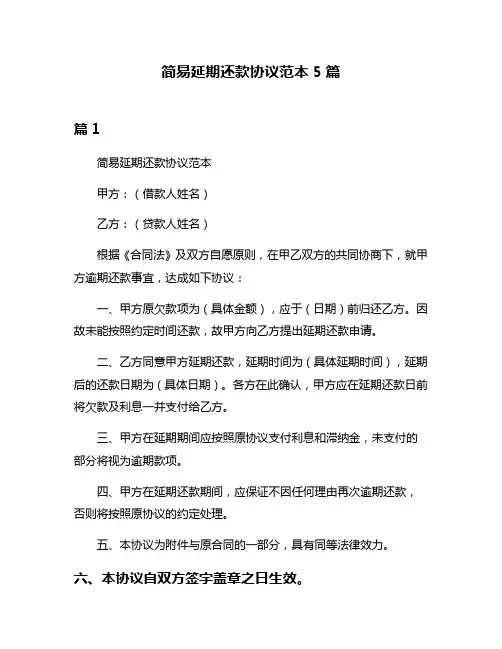 简易延期还款协议范本 5 篇

篇 1

简易延期还款协议范本

甲方：（借款人姓名）

乙方：（贷款人姓名）

根据《合同法》及双方自愿原则，在甲乙双方的共同协商下，就甲方逾期还款事宜，达成如下协议：

一、甲方原欠款项为（具体金额），应于（日期）前归还乙方。因故未能按照约定时间还款，故甲方向乙方提出延期还款申请。

二、乙方同意甲方延期还款，延期时间为（具体延期时间），延期后的还款日期为（具体日期）。各方在此确认，甲方应在延期还款日前将欠款及利息一并支付给乙方。

三、甲方在延期期间应按照原协议支付利息和滞纳金，未支付的部分将视为逾期款项。

四、甲方在延期还款期间，应保证不因任何理由再次逾期还款，否则将按照原协议的约定处理。

五、本协议为附件与原合同的一部分，具有同等法律效力。

六、本协议自双方签字盖章之日生效。